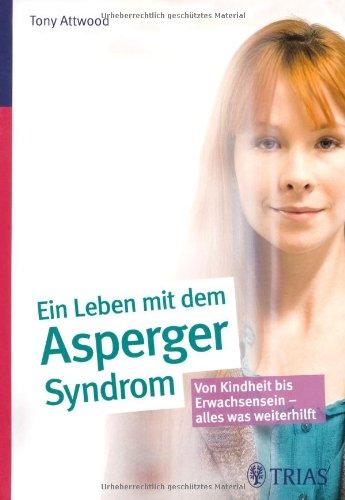 Tony Attwood

Urheberrechtlich geschütztes Material

Ein Leben mit dem Asperger Syndrom

Von Kindheit bis Erwachsensein – alles was weiterhilft

TRIAS

Urheberrechtlich geschütztes Material